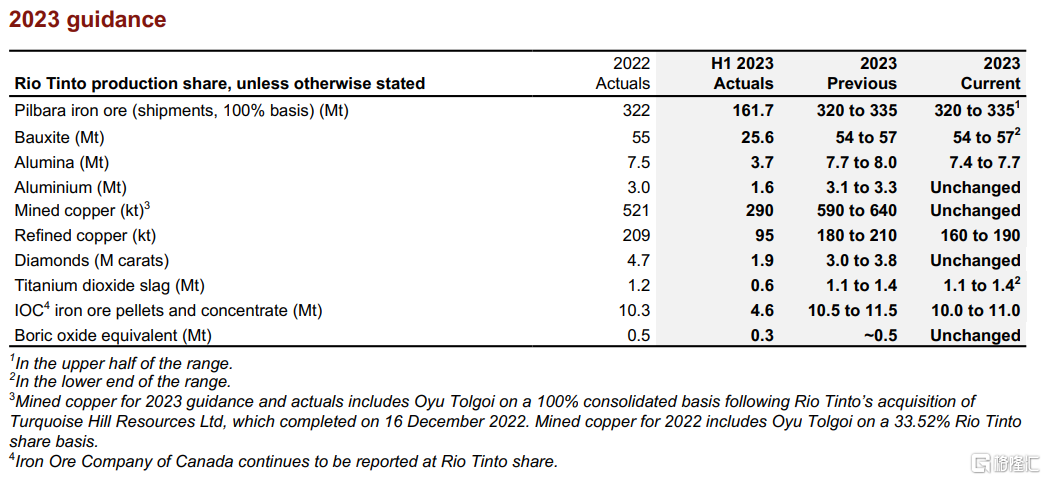 2023 guidance

| Rio Tinto production share, unless otherwise stated | 2022 Actuals | H1 2023 Actuals | 2023 Previous | 2023 Current |
|---|---|---|---|---|
| Pilbara iron ore (shipments, 100% basis) (Mt) | 322 | 161.7 | 320 to 335 | 320 to 335$^1$ |
| Bauxite (Mt) | 55 | 25.6 | 54 to 57 | 54 to 57$^2$ |
| Alumina (Mt) | 7.5 | 3.7 | 7.7 to 8.0 | 7.4 to 7.7 |
| Aluminium (Mt) | 3.0 | 1.6 | 3.1 to 3.3 | Unchanged |
| Mined copper (kt)$^3$ | 521 | 290 | 590 to 640 | Unchanged |
| Refined copper (kt) | 209 | 95 | 180 to 210 | 160 to 190 |
| Diamonds (M carats) | 4.7 | 1.9 | 3.0 to 3.8 | Unchanged |
| Titanium dioxide slag (Mt) | 1.2 | 0.6 | 1.1 to 1.4 | 1.1 to 1.4$^2$ |
| IOC$^4$ iron ore pellets and concentrate (Mt) | 10.3 | 4.6 | 10.5 to 11.5 | 10.0 to 11.0 |
| Boric oxide equivalent (Mt) | 0.5 | 0.3 | ~0.5 | Unchanged |

$^1$In the upper half of the range.
$^2$In the lower end of the range.
$^3$Mined copper for 2023 guidance and actuals includes Oyu Tolgoi on a 100% consolidated basis following Rio Tinto's acquisition of Turquoise Hill Resources Ltd, which completed on 16 December 2022. Mined copper for 2022 includes Oyu Tolgoi on a 33.52% Rio Tinto share basis.
$^4$Iron Ore Company of Canada continues to be reported at Rio Tinto share.

格隆汇